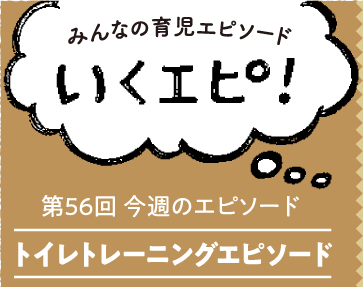 みんなの育児エピソード

いくエピ!

第56回 今週のエピソード

トイレトレーニングエピソード